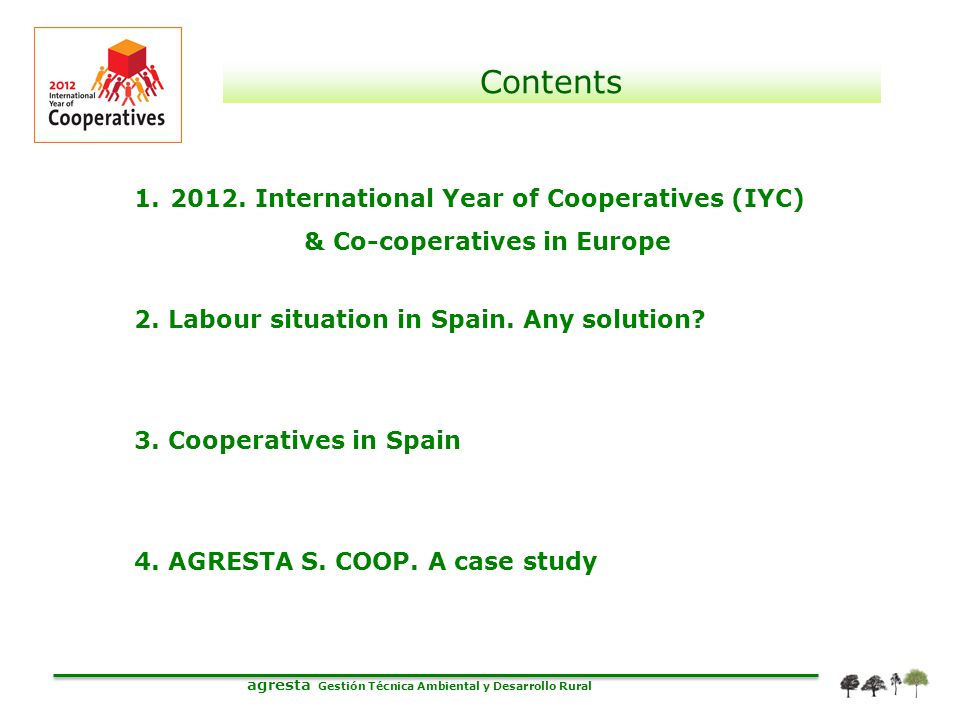 2012 International Year of Cooperatives

Contents

1. 2012. International Year of Cooperatives (IYC) & Co-coperatives in Europe

2. Labour situation in Spain. Any solution?

3. Cooperatives in Spain

4. AGRESTA S. COOP. A case study

agresta Gestión Técnica Ambiental y Desarrollo Rural